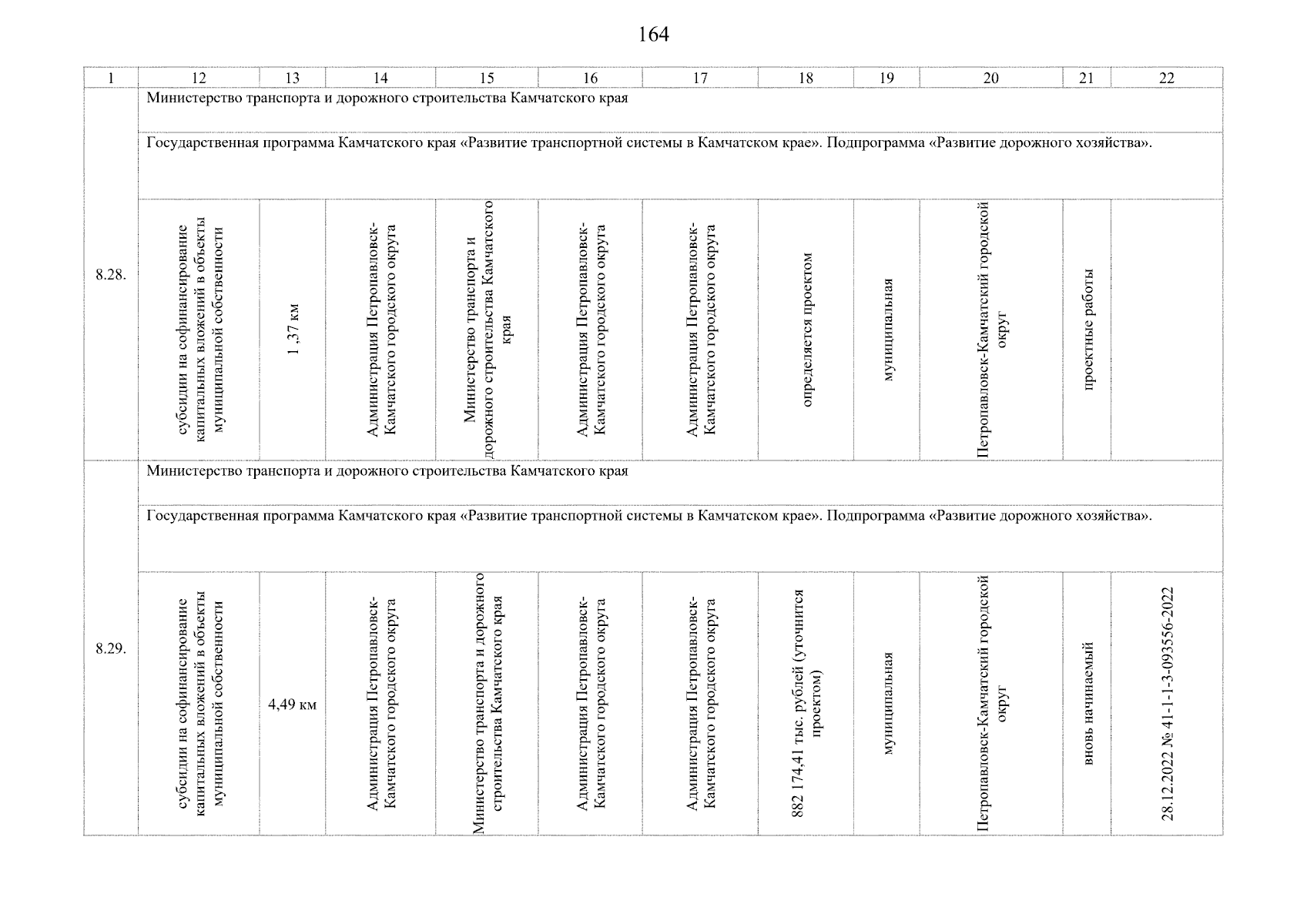 164

| 1 | 12 | 13 | 14 | 15 | 16 | 17 | 18 | 19 | 20 | 21 | 22 |
|---|---|---|---|---|---|---|---|---|---|---|---|
| 8.28. | Министерство транспорта и дорожного строительства Камчатского края | | | | | | | | | | |
| | Государственная программа Камчатского края «Развитие транспортной системы в Камчатском крае». Подпрограмма «Развитие дорожного хозяйства». | | | | | | | | | | |
| | субсидии на софинансирование капитальных вложений в объекты муниципальной собственности | 1,37 км | Администрация Петропавловск-Камчатского городского округа | Министерство транспорта и дорожного строительства Камчатского края | Администрация Петропавловск-Камчатского городского округа | Администрация Петропавловск-Камчатского городского округа | определяется проектом | муниципальная | Петропавловск-Камчатский городской округ | проектные работы | |
| 8.29. | Министерство транспорта и дорожного строительства Камчатского края | | | | | | | | | | |
| | Государственная программа Камчатского края «Развитие транспортной системы в Камчатском крае». Подпрограмма «Развитие дорожного хозяйства». | | | | | | | | | | |
| | субсидии на софинансирование капитальных вложений в объекты муниципальной собственности | 4,49 км | Администрация Петропавловск-Камчатского городского округа | Министерство транспорта и дорожного строительства Камчатского края | Администрация Петропавловск-Камчатского городского округа | Администрация Петропавловск-Камчатского городского округа | 882 174,41 тыс. рублей (уточнится проектом) | муниципальная | Петропавловск-Камчатский городской округ | вновь начинаемый | 28.12.2022 № 41-1-1-3-093556-2022 |